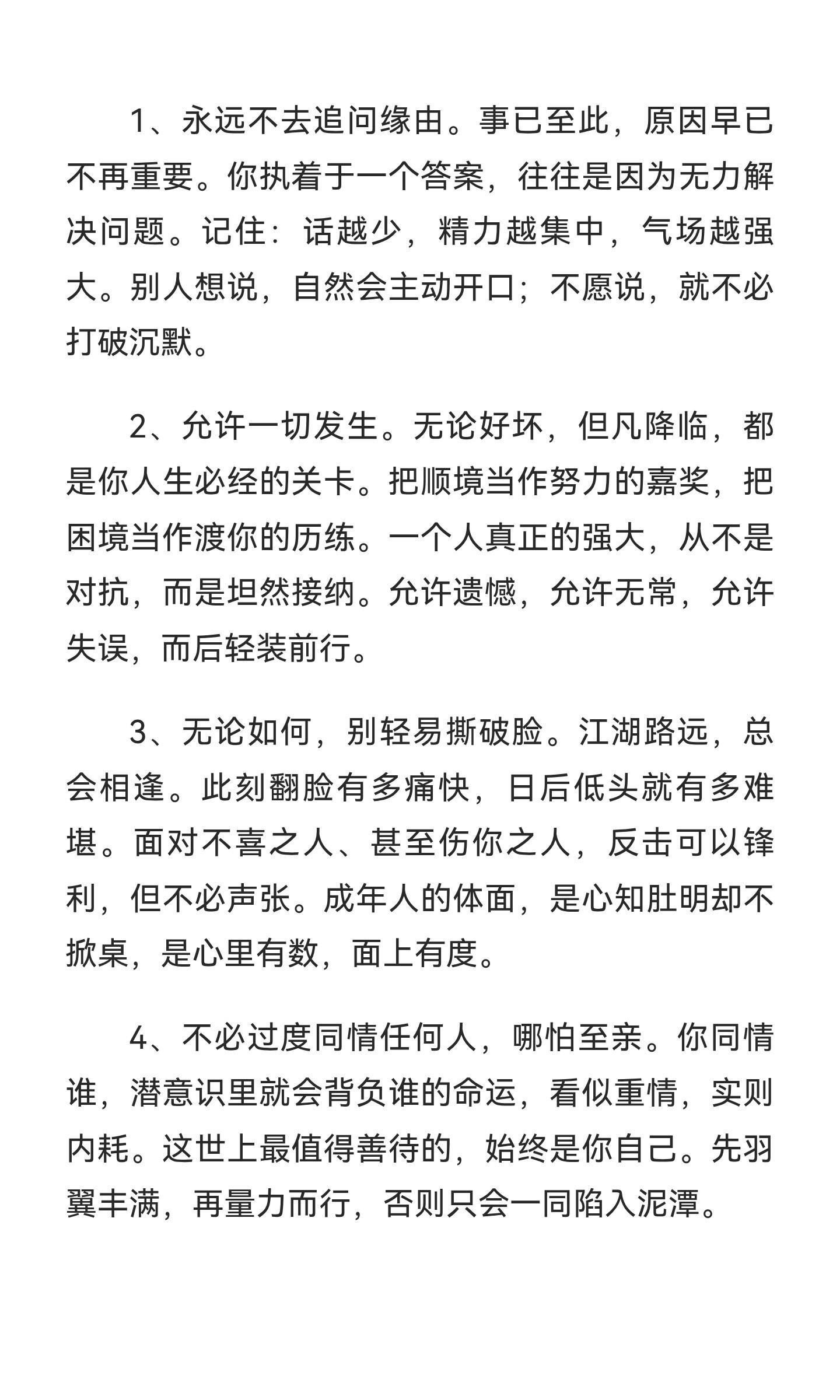 1、永远不去追问缘由。事已至此，原因早已不再重要。你执着于一个答案，往往是因为无力解决问题。记住：话越少，精力越集中，气场越强大。别人想说，自然会主动开口；不愿说，就不必打破沉默。

2、允许一切发生。无论好坏，但凡降临，都是你人生必经的关卡。把顺境当作努力的嘉奖，把困境当作渡你的历练。一个人真正的强大，从不是对抗，而是坦然接纳。允许遗憾，允许无常，允许失误，而后轻装前行。

3、无论如何，别轻易撕破脸。江湖路远，总会相逢。此刻翻脸有多痛快，日后低头就有多难堪。面对不喜之人、甚至伤你之人，反击可以锋利，但不必声张。成年人的体面，是心知肚明却不掀桌，是心里有数，面上有度。

4、不必过度同情任何人，哪怕至亲。你同情谁，潜意识里就会背负谁的命运，看似重情，实则内耗。这世上最值得善待的，始终是你自己。先羽翼丰满，再量力而行，否则只会一同陷入泥潭。